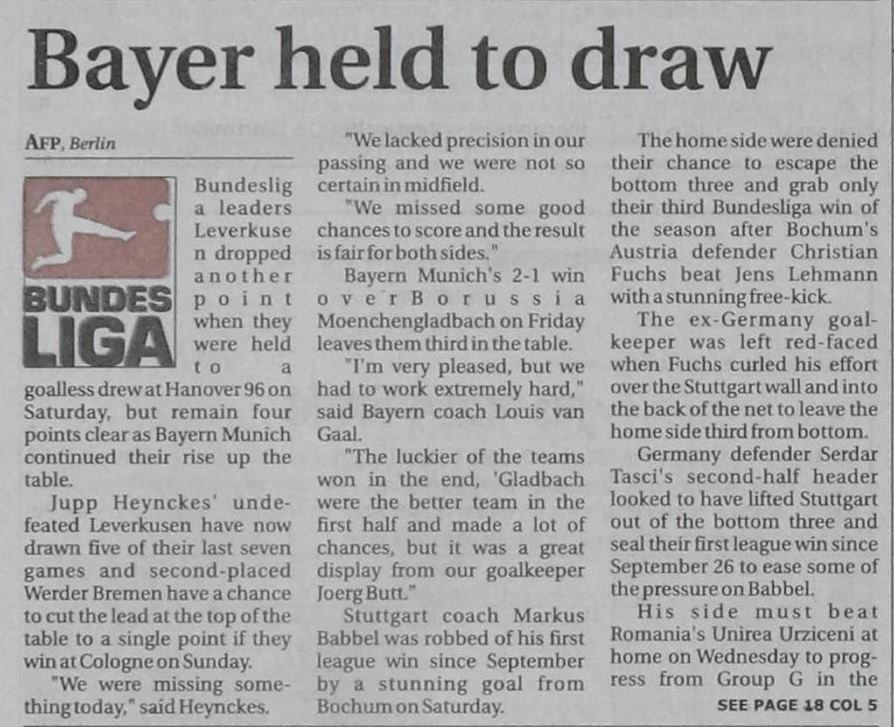 Bayer held to draw

AFP, Berlin

BUNDES LIGA

Bundesliga leaders Leverkusen dropped another point when they were held to a goalless drew at Hanover 96 on Saturday, but remain four points clear as Bayern Munich continued their rise up the table.

Jupp Heynckes' undefeated Leverkusen have now drawn five of their last seven games and second-placed Werder Bremen have a chance to cut the lead at the top of the table to a single point if they win at Cologne on Sunday.

"We were missing something today," said Heynckes.

"We lacked precision in our passing and we were not so certain in midfield.

"We missed some good chances to score and the result is fair for both sides."

Bayern Munich's 2-1 win over Borussia Moenchengladbach on Friday leaves them third in the table.

"I'm very pleased, but we had to work extremely hard," said Bayern coach Louis van Gaal.

"The luckier of the teams won in the end, 'Gladbach were the better team in the first half and made a lot of chances, but it was a great display from our goalkeeper Joerg Butt."

Stuttgart coach Markus Babbel was robbed of his first league win since September by a stunning goal from Bochum on Saturday.

The home side were denied their chance to escape the bottom three and grab only their third Bundesliga win of the season after Bochum's Austria defender Christian Fuchs beat Jens Lehmann with a stunning free-kick.

The ex-Germany goalkeeper was left red-faced when Fuchs curled his effort over the Stuttgart wall and into the back of the net to leave the home side third from bottom.

Germany defender Serdar Tasci's second-half header looked to have lifted Stuttgart out of the bottom three and seal their first league win since September 26 to ease some of the pressure on Babbel.

His side must beat Romania's Unirea Urziceni at home on Wednesday to progress from Group G in the

SEE PAGE 18 COL 5